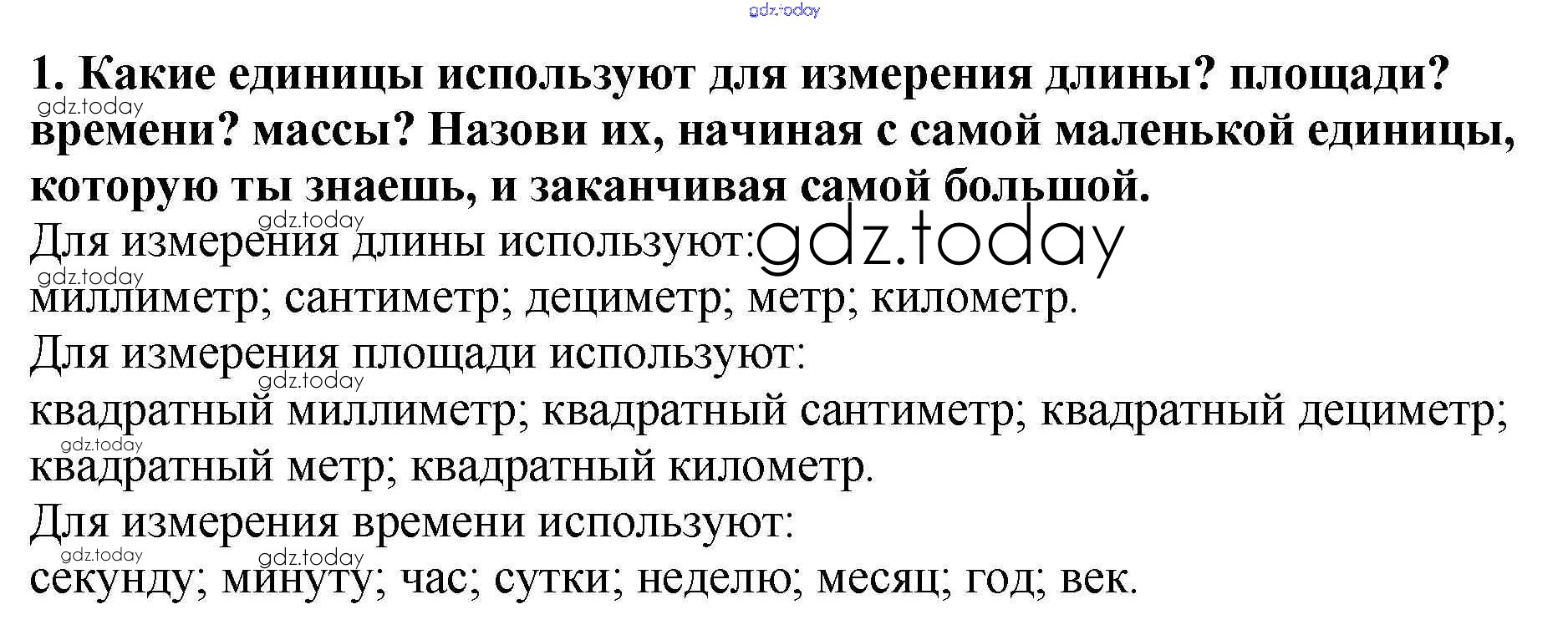 1. Какие единицы используют для измерения длины? площади? времени? массы? Назови их, начиная с самой маленькой единицы, которую ты знаешь, и заканчивая самой большой.

Для измерения длины используют:
миллиметр; сантиметр; дециметр; метр; километр.

Для измерения площади используют:
квадратный миллиметр; квадратный сантиметр; квадратный дециметр; квадратный метр; квадратный километр.

Для измерения времени используют:
секунду; минуту; час; сутки; неделю; месяц; год; век.

gdz.today